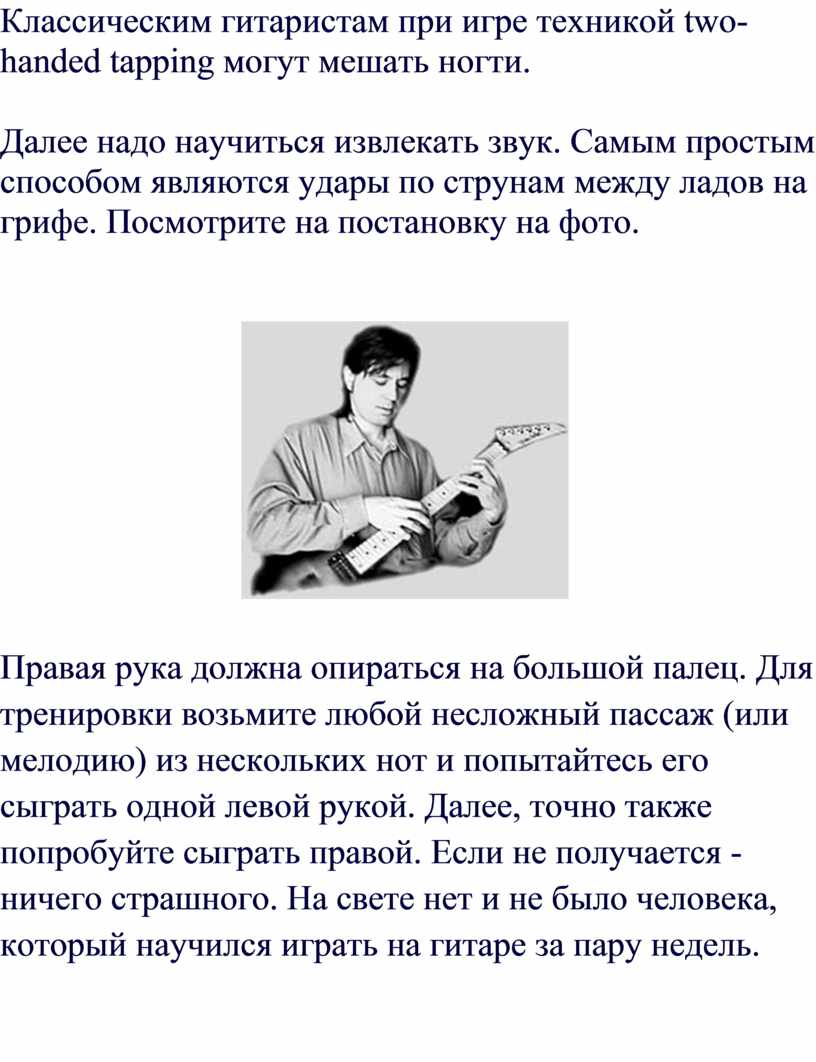 Классическим гитаристам при игре техникой two-handed tapping могут мешать ногти.

Далее надо научиться извлекать звук. Самым простым способом являются удары по струнам между ладов на грифе. Посмотрите на постановку на фото.

Правая рука должна опираться на большой палец. Для тренировки возьмите любой несложный пассаж (или мелодию) из нескольких нот и попытайтесь его сыграть одной левой рукой. Далее, точно также попробуйте сыграть правой. Если не получается - ничего страшного. На свете нет и не было человека, который научился играть на гитаре за пару недель.